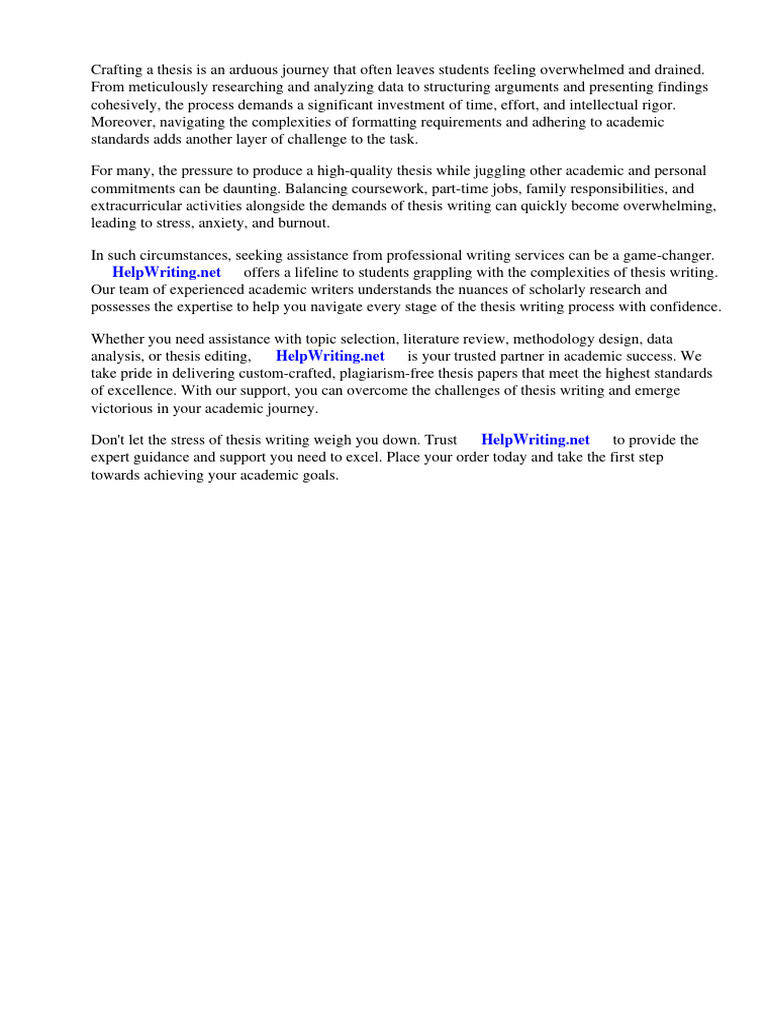 Crafting a thesis is an arduous journey that often leaves students feeling overwhelmed and drained. From meticulously researching and analyzing data to structuring arguments and presenting findings cohesively, the process demands a significant investment of time, effort, and intellectual rigor. Moreover, navigating the complexities of formatting requirements and adhering to academic standards adds another layer of challenge to the task.

For many, the pressure to produce a high-quality thesis while juggling other academic and personal commitments can be daunting. Balancing coursework, part-time jobs, family responsibilities, and extracurricular activities alongside the demands of thesis writing can quickly become overwhelming, leading to stress, anxiety, and burnout.

In such circumstances, seeking assistance from professional writing services can be a game-changer. HelpWriting.net offers a lifeline to students grappling with the complexities of thesis writing. Our team of experienced academic writers understands the nuances of scholarly research and possesses the expertise to help you navigate every stage of the thesis writing process with confidence.

Whether you need assistance with topic selection, literature review, methodology design, data analysis, or thesis editing, HelpWriting.net is your trusted partner in academic success. We take pride in delivering custom-crafted, plagiarism-free thesis papers that meet the highest standards of excellence. With our support, you can overcome the challenges of thesis writing and emerge victorious in your academic journey.

Don't let the stress of thesis writing weigh you down. Trust HelpWriting.net to provide the expert guidance and support you need to excel. Place your order today and take the first step towards achieving your academic goals.